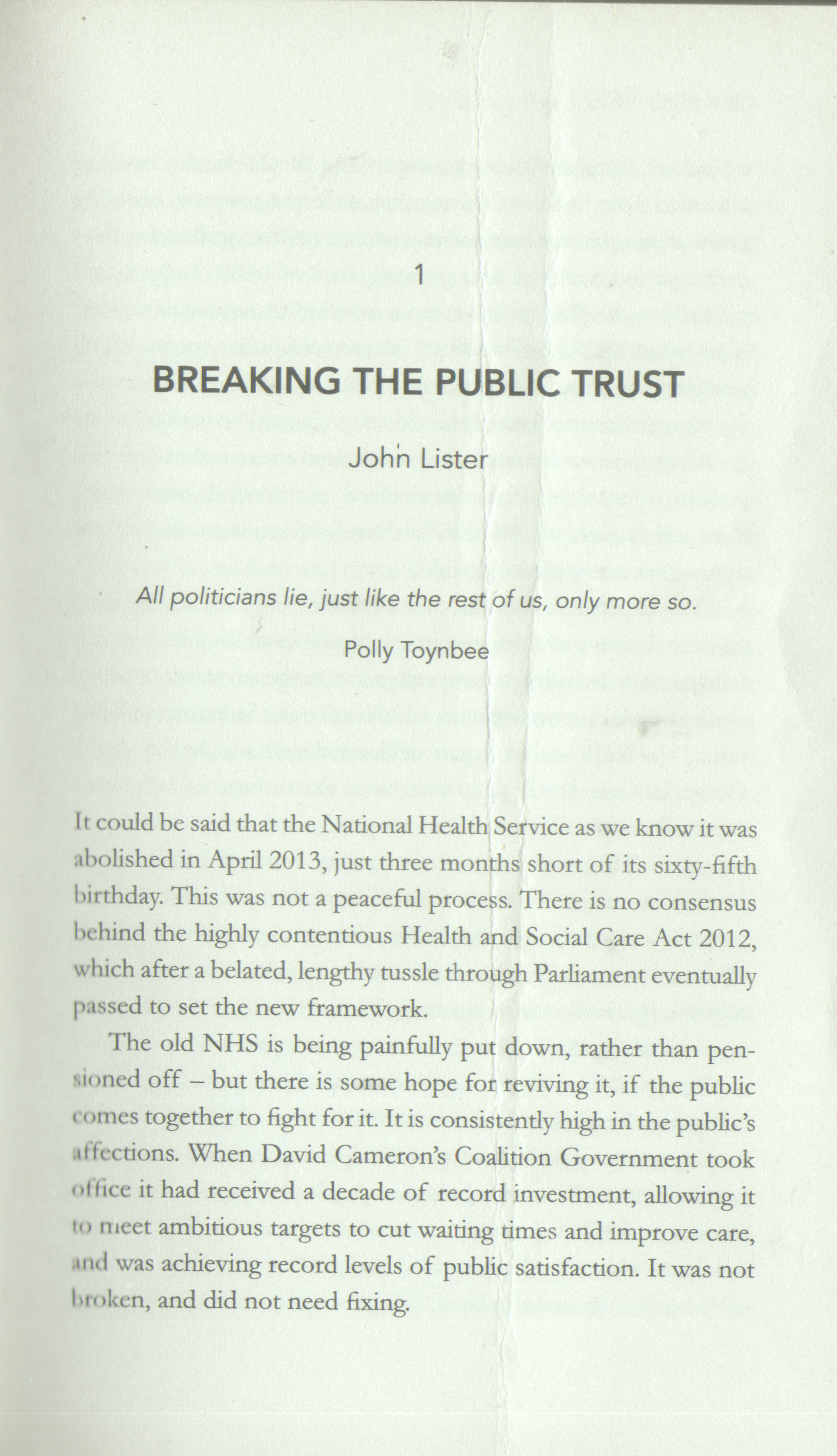 1

BREAKING THE PUBLIC TRUST

John Lister

All politicians lie, just like the rest of us, only more so.

Polly Toynbee

It could be said that the National Health Service as we know it was abolished in April 2013, just three months short of its sixty-fifth birthday. This was not a peaceful process. There is no consensus behind the highly contentious Health and Social Care Act 2012, which after a belated, lengthy tussle through Parliament eventually passed to set the new framework.

The old NHS is being painfully put down, rather than pensioned off – but there is some hope for reviving it, if the public comes together to fight for it. It is consistently high in the public's affections. When David Cameron's Coalition Government took office it had received a decade of record investment, allowing it to meet ambitious targets to cut waiting times and improve care, and was achieving record levels of public satisfaction. It was not broken, and did not need fixing.